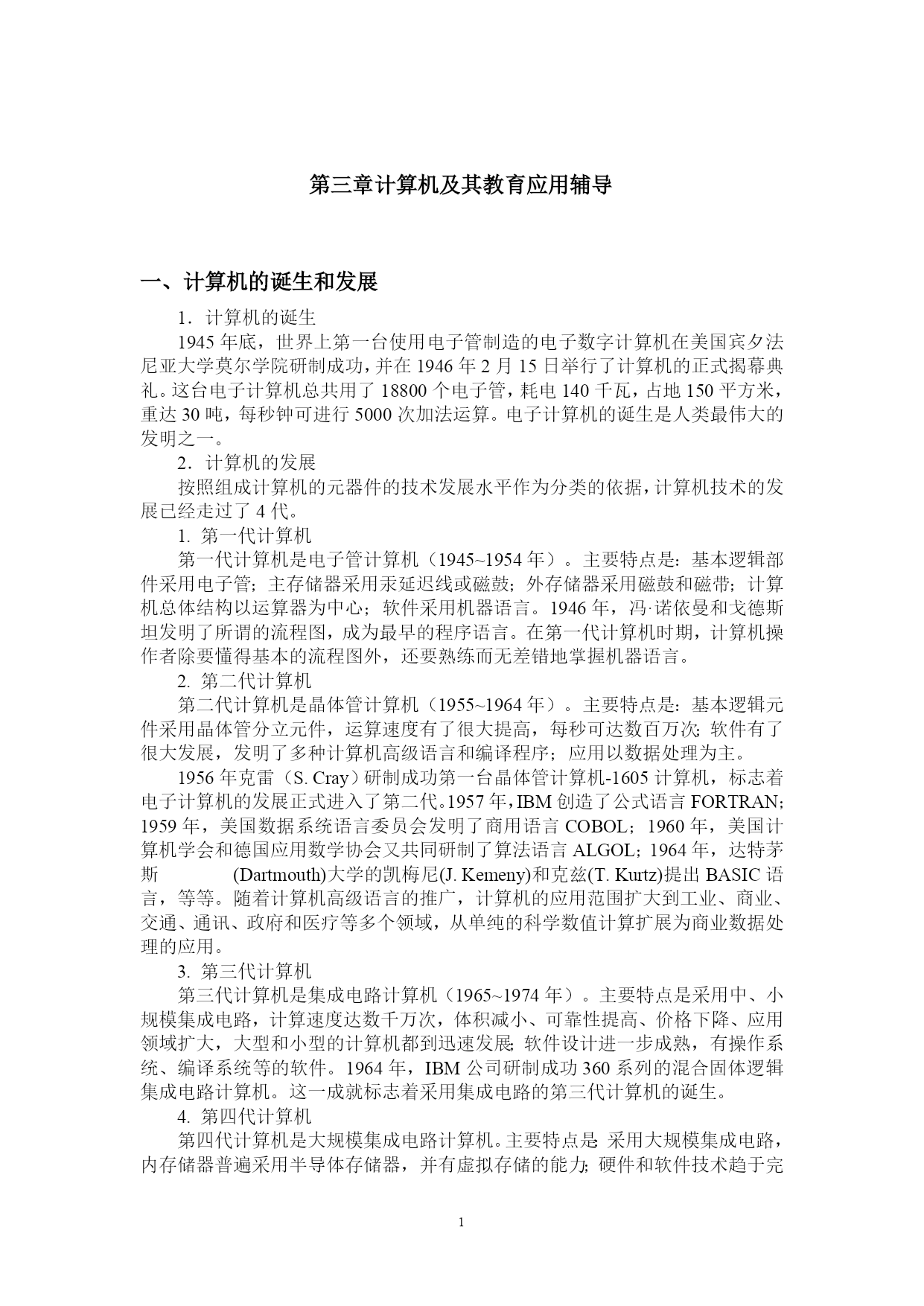 第三章计算机及其教育应用辅导

一、计算机的诞生和发展

1．计算机的诞生

1945 年底，世界上第一台使用电子管制造的电子数字计算机在美国宾夕法尼亚大学莫尔学院研制成功，并在 1946 年 2 月 15 日举行了计算机的正式揭幕典礼。这台电子计算机总共用了 18800 个电子管，耗电 140 千瓦，占地 150 平方米，重达 30 吨，每秒钟可进行 5000 次加法运算。电子计算机的诞生是人类最伟大的发明之一。

2．计算机的发展

按照组成计算机的元器件的技术发展水平作为分类的依据，计算机技术的发展已经走过了 4 代。

1. 第一代计算机

第一代计算机是电子管计算机（1945~1954 年）。主要特点是：基本逻辑部件采用电子管；主存储器采用汞延迟线或磁鼓；外存储器采用磁鼓和磁带；计算机总体结构以运算器为中心；软件采用机器语言。1946 年，冯·诺依曼和戈德斯坦发明了所谓的流程图，成为最早的程序语言。在第一代计算机时期，计算机操作者除要懂得基本的流程图外，还要熟练而无差错地掌握机器语言。

2. 第二代计算机

第二代计算机是晶体管计算机（1955~1964 年）。主要特点是：基本逻辑元件采用晶体管分立元件，运算速度有了很大提高，每秒可达数百万次；软件有了很大发展，发明了多种计算机高级语言和编译程序；应用以数据处理为主。

1956 年克雷（S. Cray）研制成功第一台晶体管计算机-1605 计算机，标志着电子计算机的发展正式进入了第二代。1957 年，IBM 创造了公式语言 FORTRAN；1959 年，美国数据系统语言委员会发明了商用语言 COBOL；1960 年，美国计算机学会和德国应用数学协会又共同研制了算法语言 ALGOL；1964 年，达特茅斯 (Dartmouth)大学的凯梅尼(J. Kemeny)和克兹(T. Kurtz)提出 BASIC 语言，等等。随着计算机高级语言的推广，计算机的应用范围扩大到工业、商业、交通、通讯、政府和医疗等多个领域，从单纯的科学数值计算扩展为商业数据处理的应用。

3. 第三代计算机

第三代计算机是集成电路计算机（1965~1974 年）。主要特点是采用中、小规模集成电路，计算速度达数千万次，体积减小、可靠性提高、价格下降、应用领域扩大，大型和小型的计算机都到迅速发展；软件设计进一步成熟，有操作系统、编译系统等的软件。1964 年，IBM 公司研制成功 360 系列的混合固体逻辑集成电路计算机。这一成就标志着采用集成电路的第三代计算机的诞生。

4. 第四代计算机

第四代计算机是大规模集成电路计算机。主要特点是：采用大规模集成电路，内存储器普遍采用半导体存储器，并有虚拟存储的能力；硬件和软件技术趋于完

1